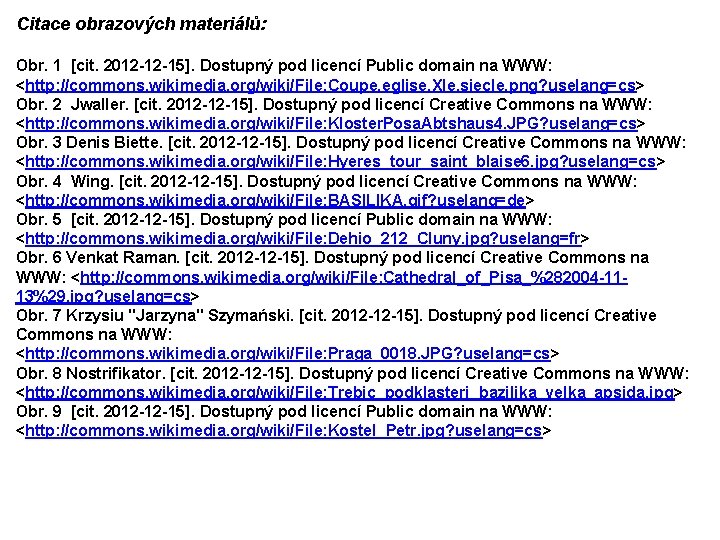 Citace obrazových materiálů:

Obr. 1 [cit. 2012-12-15]. Dostupný pod licencí Public domain na WWW: <http://commons.wikimedia.org/wiki/File:Coupe.eglise.XIe.siecle.png?uselang=cs>
Obr. 2 Jwaller. [cit. 2012-12-15]. Dostupný pod licencí Creative Commons na WWW: <http://commons.wikimedia.org/wiki/File:KlosterPosaAbtshaus4.JPG?uselang=cs>
Obr. 3 Denis Biette. [cit. 2012-12-15]. Dostupný pod licencí Creative Commons na WWW: <http://commons.wikimedia.org/wiki/File:Hyeres_tour_saint_blaise6.jpg?uselang=cs>
Obr. 4 Wing. [cit. 2012-12-15]. Dostupný pod licencí Creative Commons na WWW: <http://commons.wikimedia.org/wiki/File:BASILIKA.gif?uselang=de>
Obr. 5 [cit. 2012-12-15]. Dostupný pod licencí Public domain na WWW: <http://commons.wikimedia.org/wiki/File:Dehio_212_Cluny.jpg?uselang=fr>
Obr. 6 Venkat Raman. [cit. 2012-12-15]. Dostupný pod licencí Creative Commons na WWW: <http://commons.wikimedia.org/wiki/File:Cathedral_of_Pisa_%282004-11-13%29.jpg?uselang=cs>
Obr. 7 Krzysiu "Jarzyna" Szymański. [cit. 2012-12-15]. Dostupný pod licencí Creative Commons na WWW: <http://commons.wikimedia.org/wiki/File:Praga_0018.JPG?uselang=cs>
Obr. 8 Nostrifikator. [cit. 2012-12-15]. Dostupný pod licencí Creative Commons na WWW: <http://commons.wikimedia.org/wiki/File:Trebic_podklasteri_bazilika_velka_apsida.jpg>
Obr. 9 [cit. 2012-12-15]. Dostupný pod licencí Public domain na WWW: <http://commons.wikimedia.org/wiki/File:Kostel_Petr.jpg?uselang=cs>